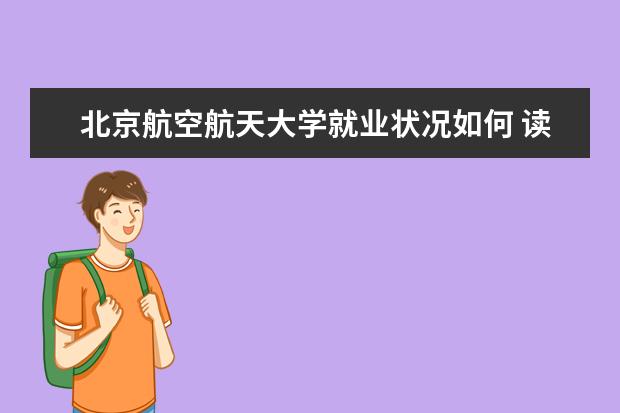 北京航空航天大学就业状况如何 读